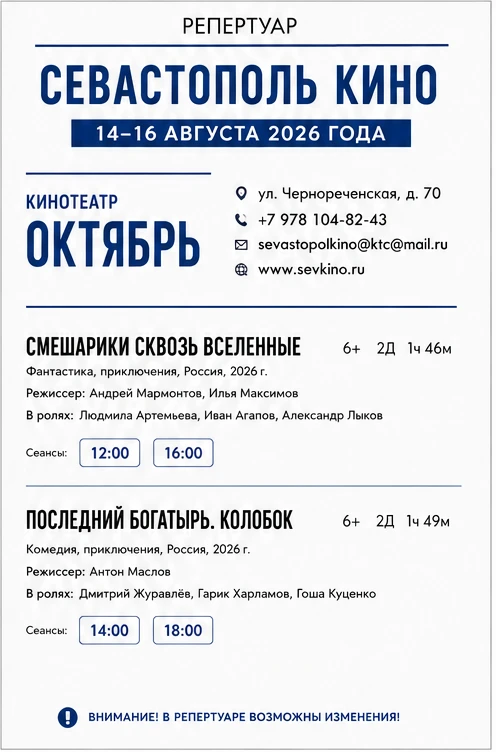 РЕПЕРТУАР

СЕВАСТОПОЛЬ КИНО

14–16 АВГУСТА 2026 ГОДА

КИНОТЕАТР
ОКТЯБРЬ

ул. Чернореченская, д. 70
+7 978 104-82-43
sevastopolkino@ktc@mail.ru
www.sevkino.ru

СМЕШАРИКИ СКВОЗЬ ВСЕЛЕННЫЕ 6+ 2Д 1ч 46м

Фантастика, приключения, Россия, 2026 г.
Режиссер: Андрей Мармонтов, Илья Максимов
В ролях: Людмила Артемьева, Иван Агапов, Александр Лыков

Сеансы: 12:00 16:00

ПОСЛЕДНИЙ БОГАТЫРЬ. КОЛОБОК 6+ 2Д 1ч 49м

Комедия, приключения, Россия, 2026 г.
Режиссер: Антон Маслов
В ролях: Дмитрий Журавлёв, Гарик Харламов, Гоша Куценко

Сеансы: 14:00 18:00

ВНИМАНИЕ! В РЕПЕРТУАРЕ ВОЗМОЖНЫ ИЗМЕНЕНИЯ!